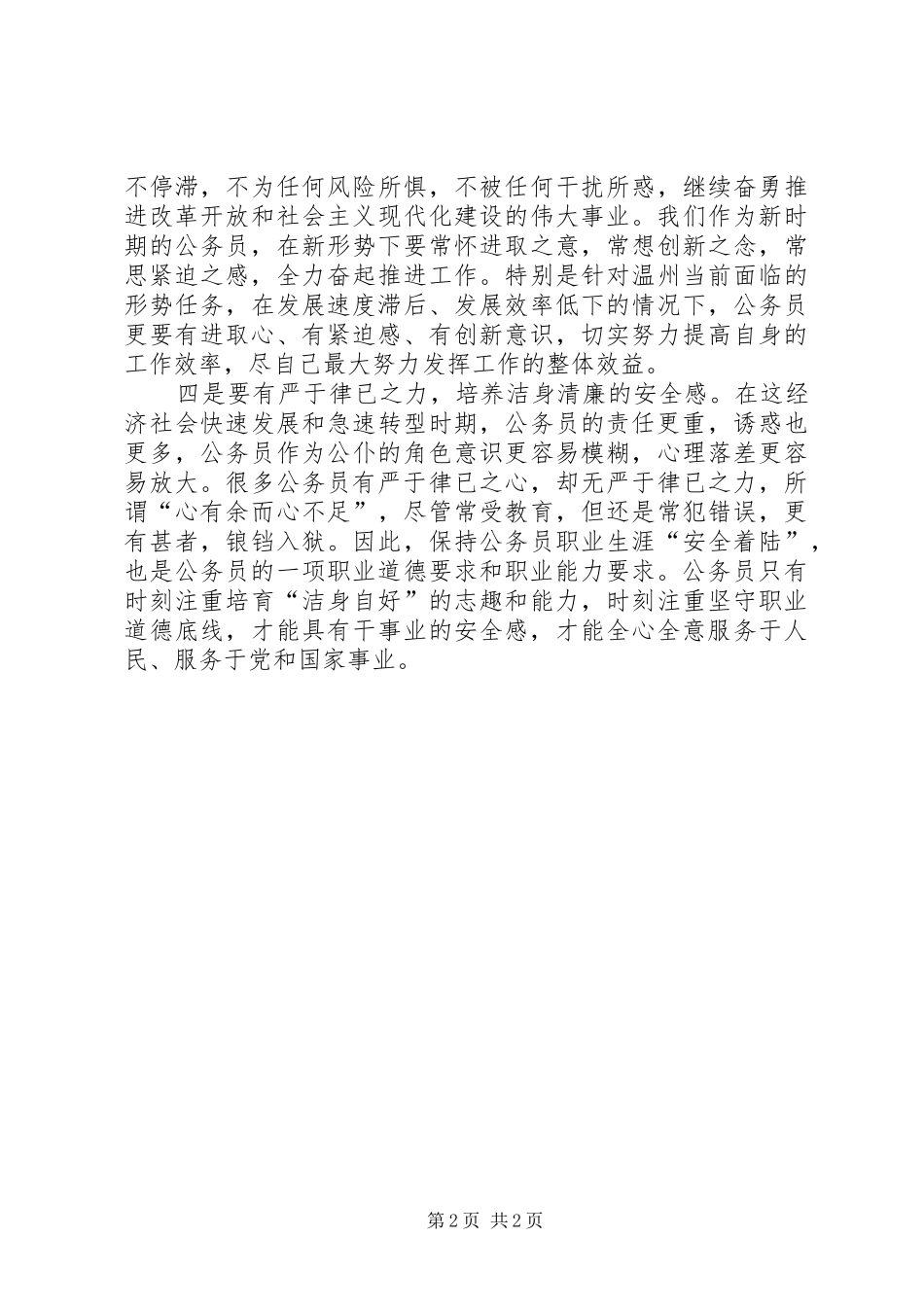 不停滞，不为任何风险所惧，不被任何干扰所惑，继续奋勇推进改革开放和社会主义现代化建设的伟大事业。我们作为新时期的公务员，在新形势下要常怀进取之意，常想创新之念，常思紧迫之感，全力奋起推进工作。特别是针对温州当前面临的形势任务，在发展速度滞后、发展效率低下的情况下，公务员更要有进取心、有紧迫感、有创新意识，切实努力提高自身的工作效率，尽自己最大努力发挥工作的整体效益。

四是要有严于律已之力，培养洁身清廉的安全感。在这经济社会快速发展和急速转型时期，公务员的责任更重，诱惑也更多，公务员作为公仆的角色意识更容易模糊，心理落差更容易放大。很多公务员有严于律已之心，却无严于律已之力，所谓“心有余而心不足”，尽管常受教育，但还是常犯错误，更有甚者，锒铛入狱。因此，保持公务员职业生涯“安全着陆”，也是公务员的一项职业道德要求和职业能力要求。公务员只有时刻注重培育“洁身自好”的志趣和能力，时刻注重坚守职业道德底线，才能具有干事业的安全感，才能全心全意服务于人民、服务于党和国家事业。

第2页 共2页